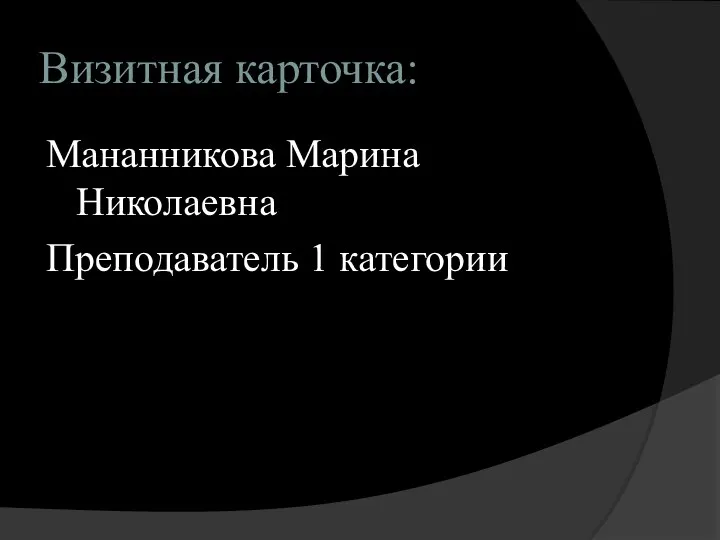 Визитная карточка:

Мананникова Марина Николаевна

Преподаватель 1 категории